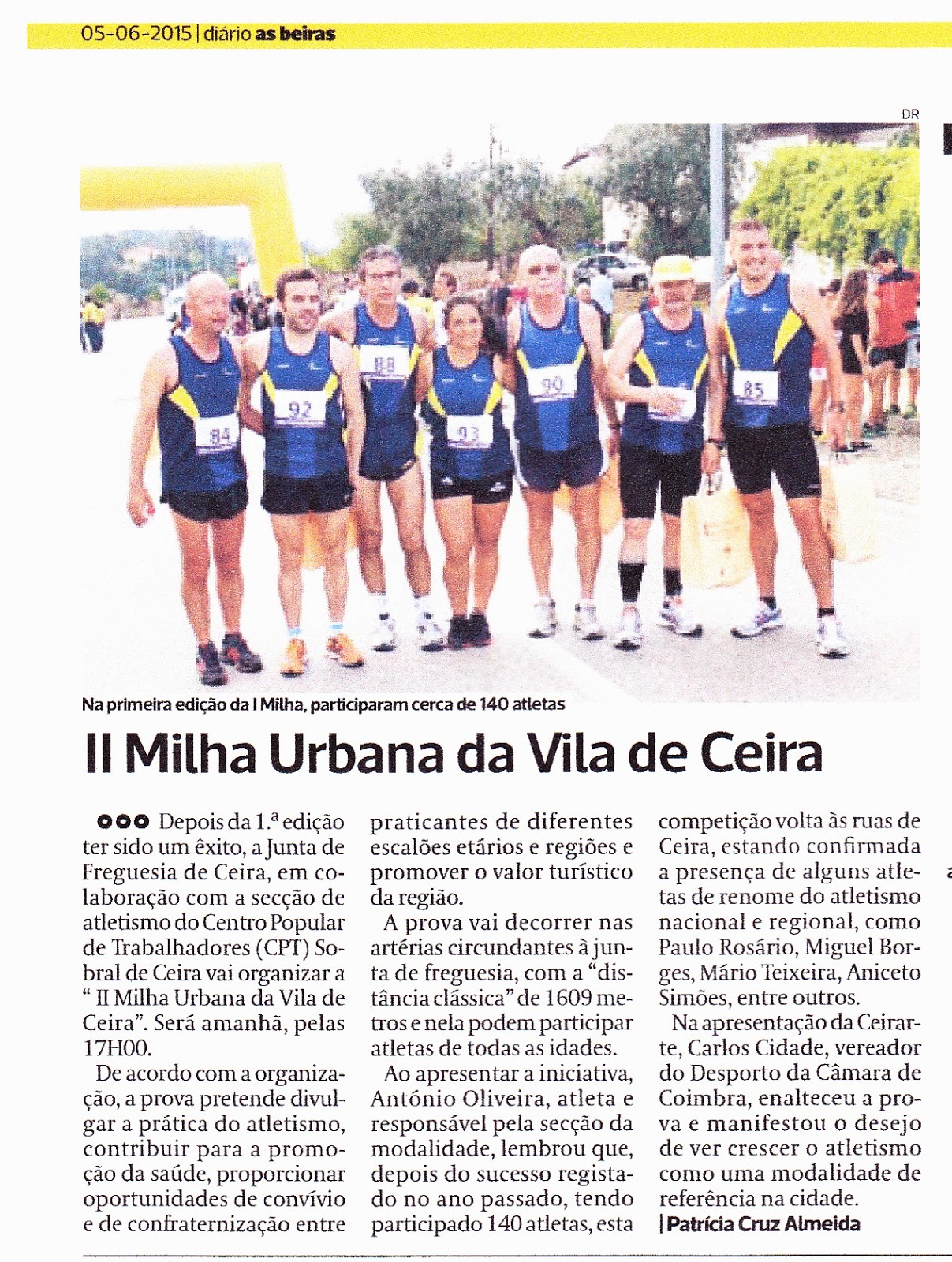 05-06-2015 | diário as beiras

DR

84 92 88 93 90 85

Na primeira edição da I Milha, participaram cerca de 140 atletas

II Milha Urbana da Vila de Ceira

Depois da 1.ª edição ter sido um êxito, a Junta de Freguesia de Ceira, em colaboração com a secção de atletismo do Centro Popular de Trabalhadores (CPT) Sobral de Ceira vai organizar a " II Milha Urbana da Vila de Ceira". Será amanhã, pelas 17H00.

De acordo com a organização, a prova pretende divulgar a prática do atletismo, contribuir para a promoção da saúde, proporcionar oportunidades de convívio e de confraternização entre praticantes de diferentes escalões etários e regiões e promover o valor turístico da região.

A prova vai decorrer nas artérias circundantes à junta de freguesia, com a "distância clássica" de 1609 metros e nela podem participar atletas de todas as idades.

Ao apresentar a iniciativa, António Oliveira, atleta e responsável pela secção da modalidade, lembrou que, depois do sucesso registado no ano passado, tendo participado 140 atletas, esta competição volta às ruas de Ceira, estando confirmada a presença de alguns atletas de renome do atletismo nacional e regional, como Paulo Rosário, Miguel Borges, Mário Teixeira, Aniceto Simões, entre outros.

Na apresentação da Ceirarte, Carlos Cidade, vereador do Desporto da Câmara de Coimbra, enalteceu a prova e manifestou o desejo de ver crescer o atletismo como uma modalidade de referência na cidade.

| Patrícia Cruz Almeida